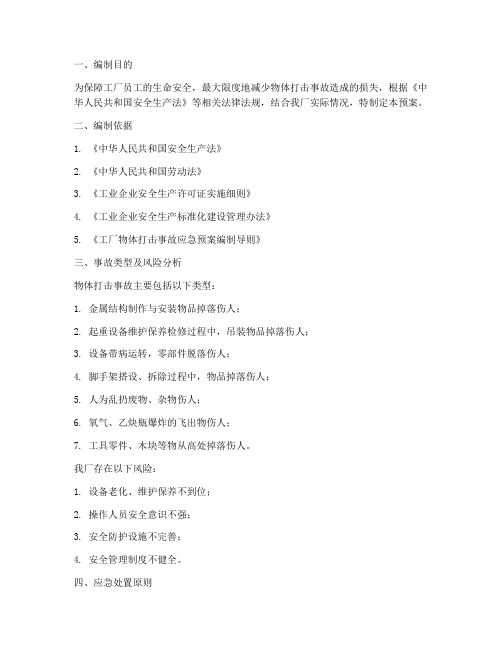 一、编制目的

为保障工厂员工的生命安全，最大限度地减少物体打击事故造成的损失，根据《中华人民共和国安全生产法》等相关法律法规，结合我厂实际情况，特制定本预案。

二、编制依据

1. 《中华人民共和国安全生产法》

2. 《中华人民共和国劳动法》

3. 《工业企业安全生产许可证实施细则》

4. 《工业企业安全生产标准化建设管理办法》

5. 《工厂物体打击事故应急预案编制导则》

三、事故类型及风险分析

物体打击事故主要包括以下类型：

1. 金属结构制作与安装物品掉落伤人；

2. 起重设备维护保养检修过程中，吊装物品掉落伤人；

3. 设备带病运转，零部件脱落伤人；

4. 脚手架搭设、拆除过程中，物品掉落伤人；

5. 人为乱扔废物、杂物伤人；

6. 氧气、乙炔瓶爆炸的飞出物伤人；

7. 工具零件、木块等物从高处掉落伤人。

我厂存在以下风险：

1. 设备老化、维护保养不到位；

2. 操作人员安全意识不强；

3. 安全防护设施不完善；

4. 安全管理制度不健全。

四、应急处置原则